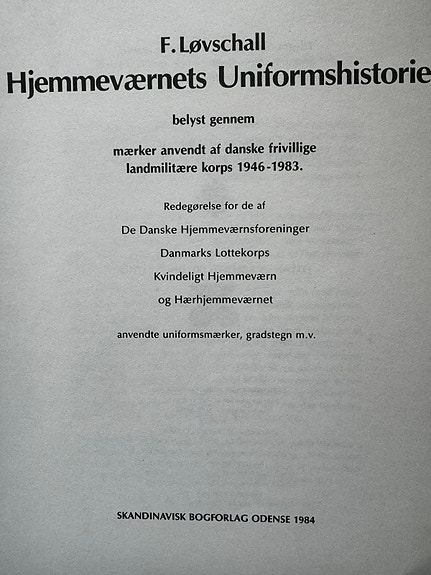 F. Løvschall
Hjemmeværnets Uniformshistorie

belyst gennem

mærker anvendt af danske frivillige landmilitære korps 1946-1983.

Redegørelse for de af

De Danske Hjemmeværnsforeninger

Danmarks Lottekorps

Kvindeligt Hjemmeværn

og Hærhjemmeværnet

anvendte uniformsmærker, gradstegn m.v.

SKANDINAVISK BOGFORLAG ODENSE 1984